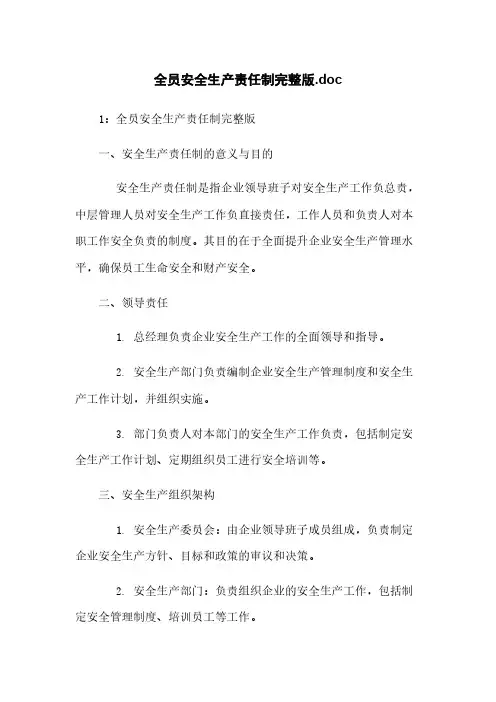 全员安全生产责任制完整版.doc

1：全员安全生产责任制完整版

一、安全生产责任制的意义与目的

安全生产责任制是指企业领导班子对安全生产工作负总责，中层管理人员对安全生产工作负直接责任，工作人员和负责人对本职工作安全负责的制度。其目的在于全面提升企业安全生产管理水平，确保员工生命安全和财产安全。

二、领导责任

1. 总经理负责企业安全生产工作的全面领导和指导。

2. 安全生产部门负责编制企业安全生产管理制度和安全生产工作计划，并组织实施。

3. 部门负责人对本部门的安全生产工作负责，包括制定安全生产工作计划、定期组织员工进行安全培训等。

三、安全生产组织架构

1. 安全生产委员会：由企业领导班子成员组成，负责制定企业安全生产方针、目标和政策的审议和决策。

2. 安全生产部门：负责组织企业的安全生产工作，包括制定安全管理制度、培训员工等工作。